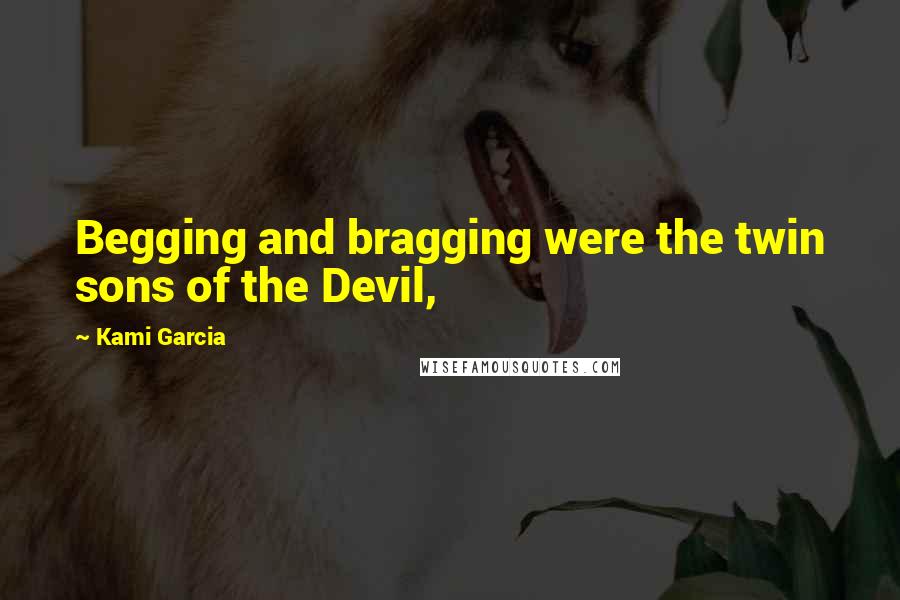 Begging and bragging were the twin sons of the Devil,

~ Kami Garcia

WISEFAMOUSQUOTES.COM